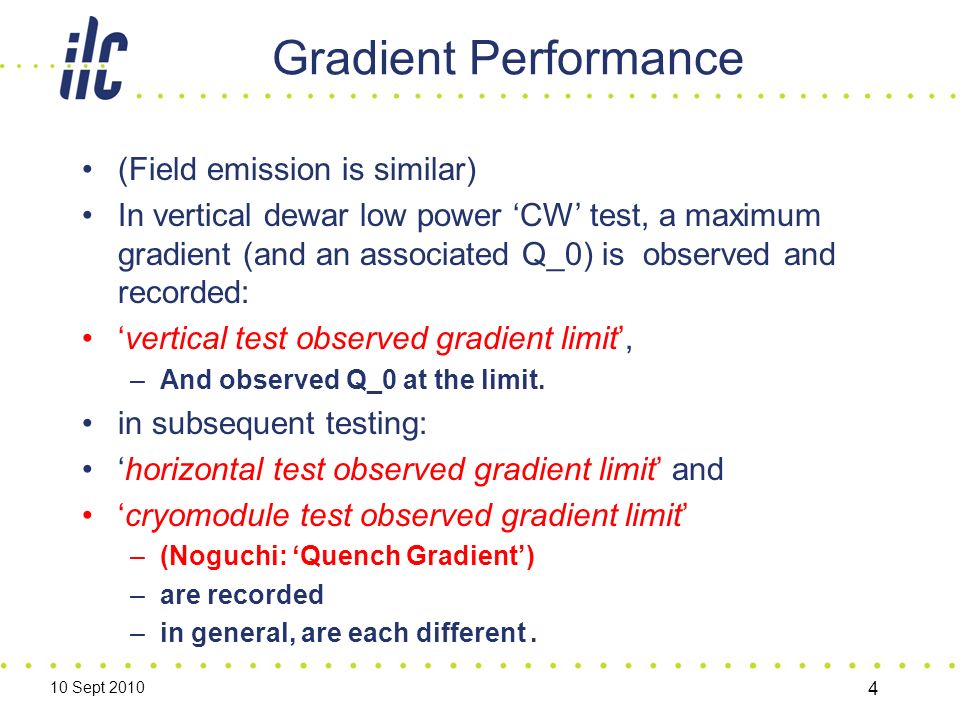 ilc

Gradient Performance

• (Field emission is similar)
• In vertical dewar low power ‘CW’ test, a maximum gradient (and an associated Q_0) is observed and recorded:
• ‘vertical test observed gradient limit’,
– And observed Q_0 at the limit.
• in subsequent testing:
• ‘horizontal test observed gradient limit’ and
• ‘cryomodule test observed gradient limit’
– (Noguchi: ‘Quench Gradient’)
– are recorded
– in general, are each different .

10 Sept 2010

4